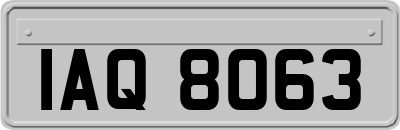 IAQ 8063